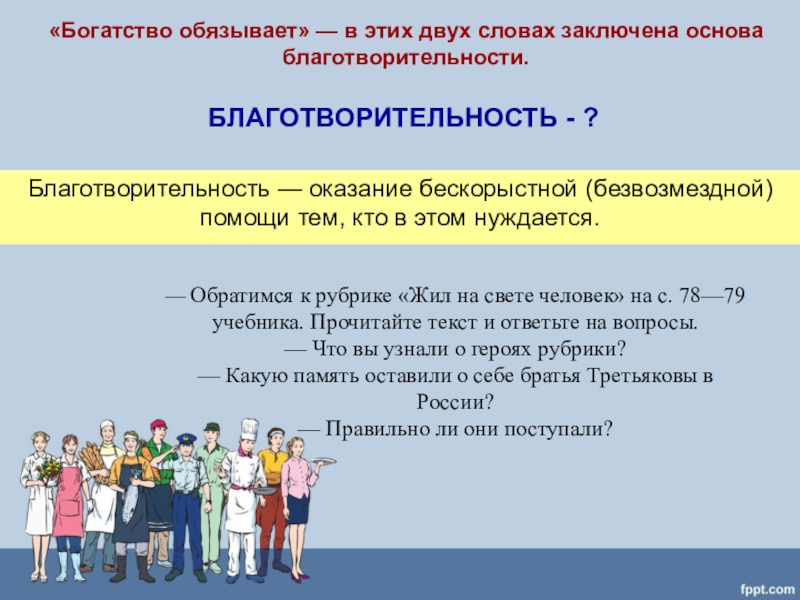 «Богатство обязывает» — в этих двух словах заключена основа благотворительности.

БЛАГОТВОРИТЕЛЬНОСТЬ - ?

Благотворительность — оказание бескорыстной (безвозмездной) помощи тем, кто в этом нуждается.

— Обратимся к рубрике «Жил на свете человек» на с. 78—79 учебника. Прочитайте текст и ответьте на вопросы.
— Что вы узнали о героях рубрики?
— Какую память оставили о себе братья Третьяковы в России?
— Правильно ли они поступали?

fppt.com